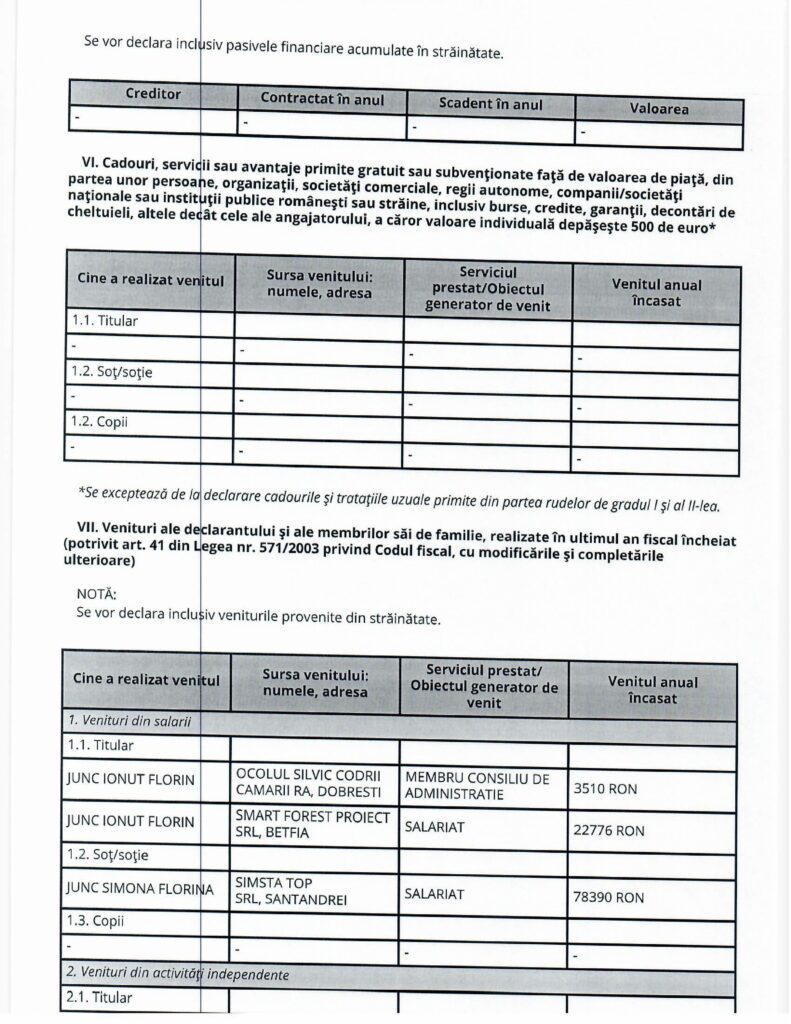 Se vor declara inclusiv pasivele financiare acumulate în străinătate.

| Creditor | Contractat în anul | Scadent în anul | Valoarea |
|---|---|---|---|
| - | - | - | - |

VI. Cadouri, servicii sau avantaje primite gratuit sau subvenţionate faţă de valoarea de piaţă, din partea unor persoane, organizaţii, societăţi comerciale, regii autonome, companii/societăţi naţionale sau instituţii publice româneşti sau străine, inclusiv burse, credite, garanţii, decontări de cheltuieli, altele decât cele ale angajatorului, a căror valoare individuală depăşeşte 500 de euro*

| Cine a realizat venitul | Sursa venitului: numele, adresa | Serviciul prestat/Obiectul generator de venit | Venitul anual încasat |
|---|---|---|---|
| 1.1. Titular | | | |
| - | - | - | - |
| 1.2. Soţ/soţie | | | |
| - | - | - | - |
| 1.2. Copii | | | |
| - | - | - | - |

*Se exceptează de la declarare cadourile şi trataţiile uzuale primite din partea rudelor de gradul I şi al II-lea.

VII. Venituri ale declarantului şi ale membrilor săi de familie, realizate în ultimul an fiscal încheiat (potrivit art. 41 din Legea nr. 571/2003 privind Codul fiscal, cu modificările şi completările ulterioare)

NOTĂ:
Se vor declara inclusiv veniturile provenite din străinătate.

| Cine a realizat venitul | Sursa venitului: numele, adresa | Serviciul prestat/ Obiectul generator de venit | Venitul anual încasat |
|---|---|---|---|
| 1. Venituri din salarii | | | |
| 1.1. Titular | | | |
| JUNC IONUT FLORIN | OCOLUL SILVIC CODRII CAMARII RA, DOBRESTI | MEMBRU CONSILIU DE ADMINISTRATIE | 3510 RON |
| JUNC IONUT FLORIN | SMART FOREST PROIECT SRL, BETFIA | SALARIAT | 22776 RON |
| 1.2. Soţ/soţie | | | |
| JUNC SIMONA FLORINA | SIMSTA TOP SRL, SANTANDREI | SALARIAT | 78390 RON |
| 1.3. Copii | | | |
| - | - | - | - |
| 2. Venituri din activităţi independente | | | |
| 2.1. Titular | | | |